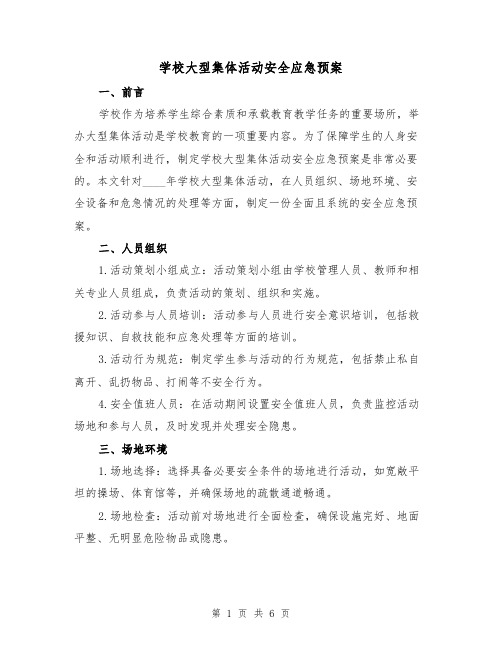 学校大型集体活动安全应急预案

一、前言

学校作为培养学生综合素质和承载教育教学任务的重要场所，举办大型集体活动是学校教育的一项重要内容。为了保障学生的人身安全和活动顺利进行，制定学校大型集体活动安全应急预案是非常必要的。本文针对____年学校大型集体活动，在人员组织、场地环境、安全设备和危急情况的处理等方面，制定一份全面且系统的安全应急预案。

二、人员组织

1.活动策划小组成立：活动策划小组由学校管理人员、教师和相关专业人员组成，负责活动的策划、组织和实施。

2.活动参与人员培训：活动参与人员进行安全意识培训，包括救援知识、自救技能和应急处理等方面的培训。

3.活动行为规范：制定学生参与活动的行为规范，包括禁止私自离开、乱扔物品、打闹等不安全行为。

4.安全值班人员：在活动期间设置安全值班人员，负责监控活动场地和参与人员，及时发现并处理安全隐患。

三、场地环境

1.场地选择：选择具备必要安全条件的场地进行活动，如宽敞平坦的操场、体育馆等，并确保场地的疏散通道畅通。

2.场地检查：活动前对场地进行全面检查，确保设施完好、地面平整、无明显危险物品或隐患。

第 1 页 共 6 页